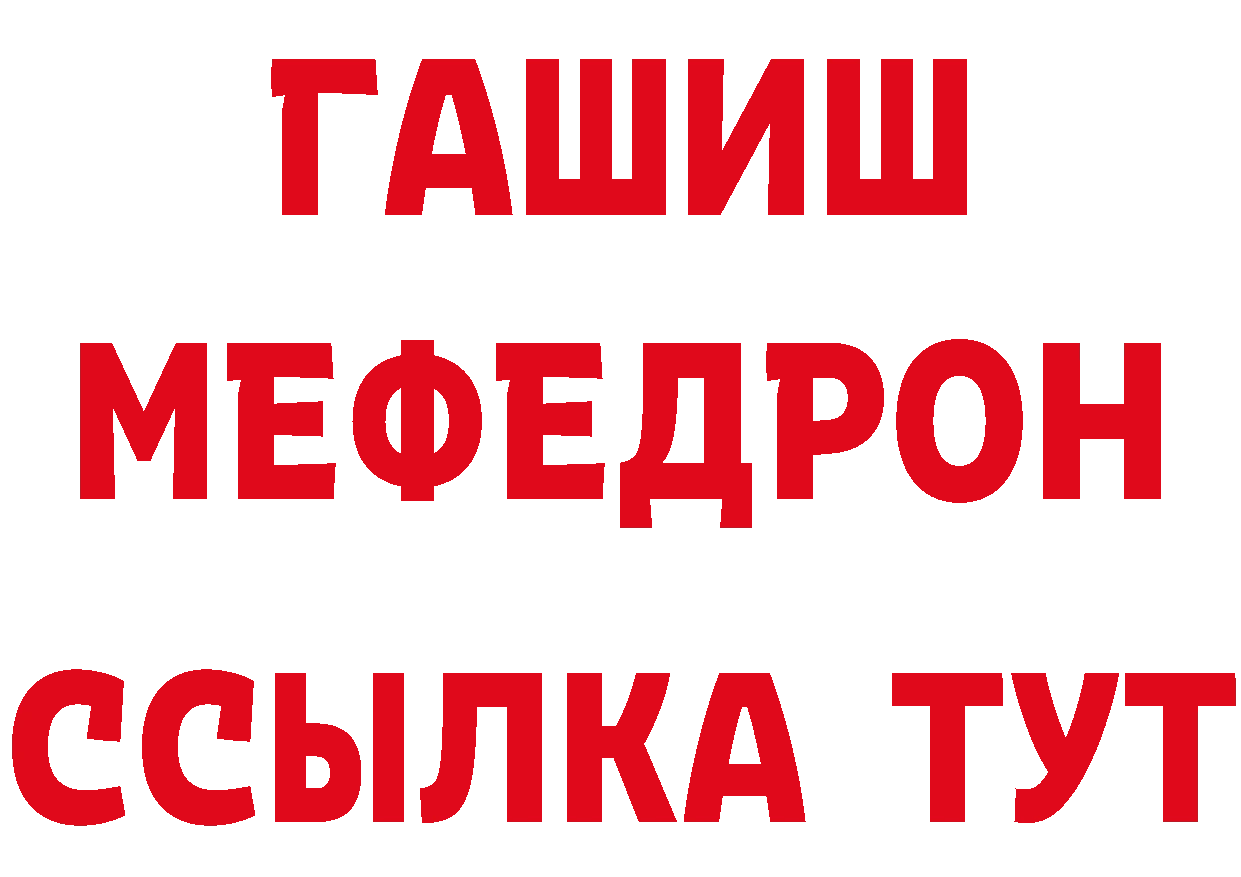 ГАШИШ
МЕФЕДРОН
ССЫЛКА ТУТ